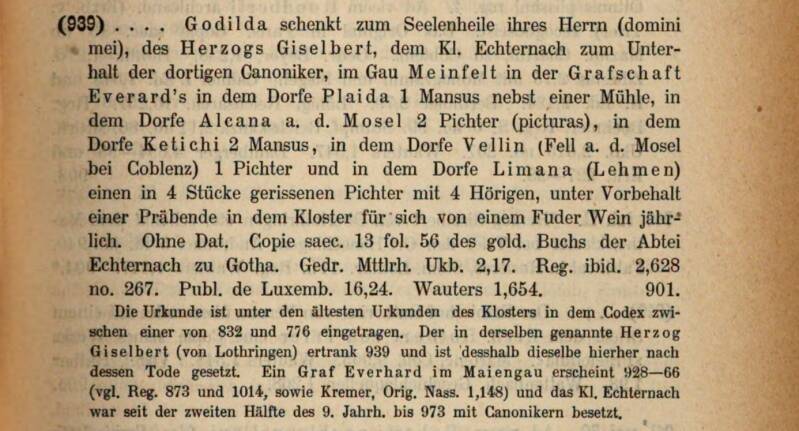 (939) . . . . Godilda schenkt zum Seelenheile ihres Herrn (domini mei), des Herzogs Giselbert, dem Kl. Echternach zum Unterhalt der dortigen Canoniker, im Gau Meinfelt in der Grafschaft Everard's in dem Dorfe Plaida 1 Mansus nebst einer Mühle, in dem Dorfe Alcana a. d. Mosel 2 Pichter (picturas), in dem Dorfe Ketichi 2 Mansus, in dem Dorfe Vellin (Fell a. d. Mosel bei Coblenz) 1 Pichter und in dem Dorfe Limana (Lehmen) einen in 4 Stücke gerissenen Pichter mit 4 Hörigen, unter Vorbehalt einer Präbende in dem Kloster für sich von einem Fuder Wein jährlich. Ohne Dat. Copie saec. 13 fol. 56 des gold. Buchs der Abtei Echternach zu Gotha. Gedr. Mttlrh. Ukb. 2,17. Reg. ibid. 2,628 no. 267. Publ. de Luxemb. 16,24. Wauters 1,654. 901.

Die Urkunde ist unter den ältesten Urkunden des Klosters in dem Codex zwischen einer von 832 und 776 eingetragen. Der in derselben genannte Herzog Giselbert (von Lothringen) ertrank 939 und ist desshalb dieselbe hierher nach dessen Tode gesetzt. Ein Graf Everhard im Maiengau erscheint 928—66 (vgl. Reg. 873 und 1014, sowie Kremer, Orig. Nass. 1,148) und das Kl. Echternach war seit der zweiten Hälfte des 9. Jahrh. bis 973 mit Canonikern besetzt.